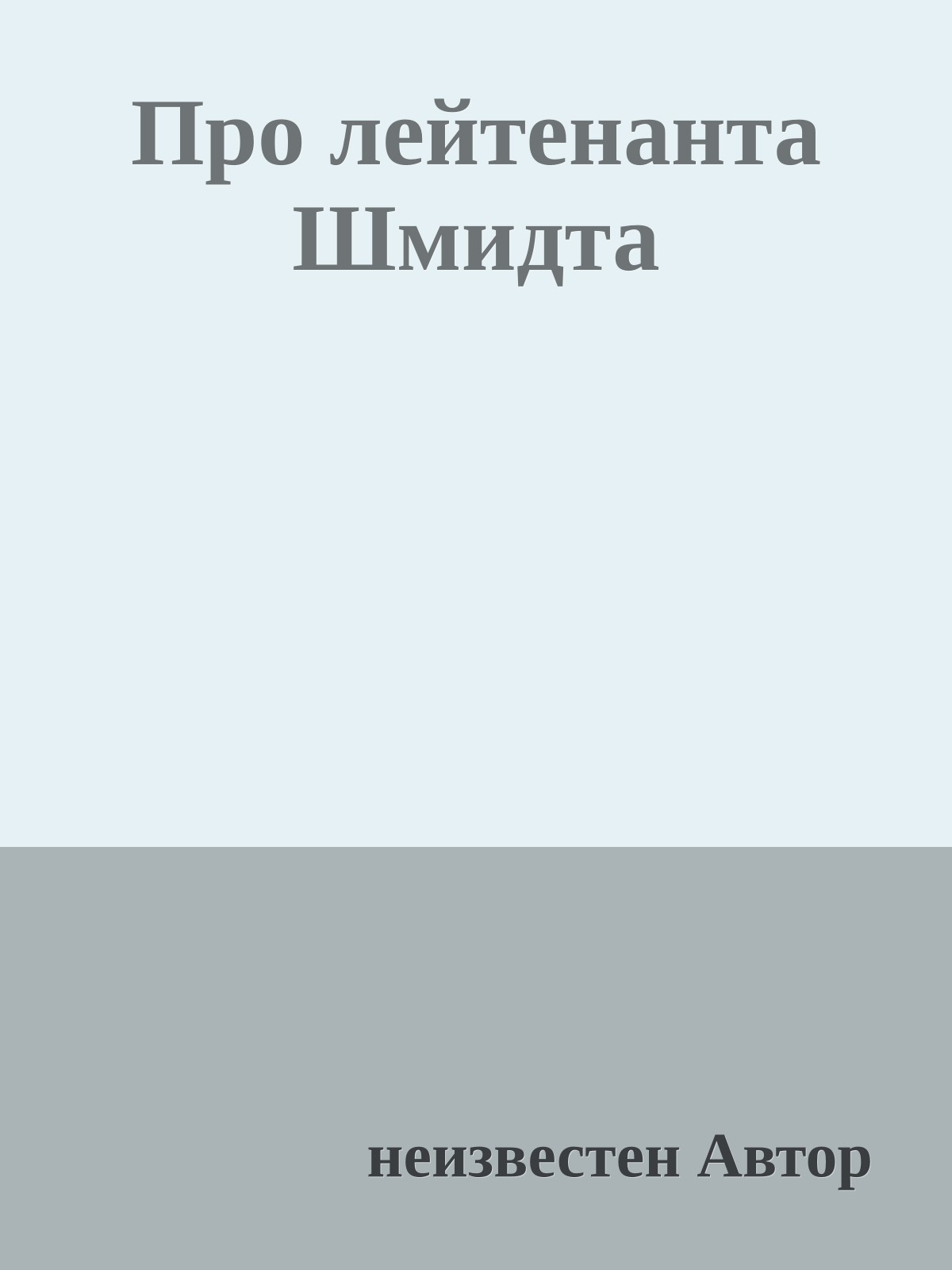 Про лейтенанта Шмидта

неизвестен Автор